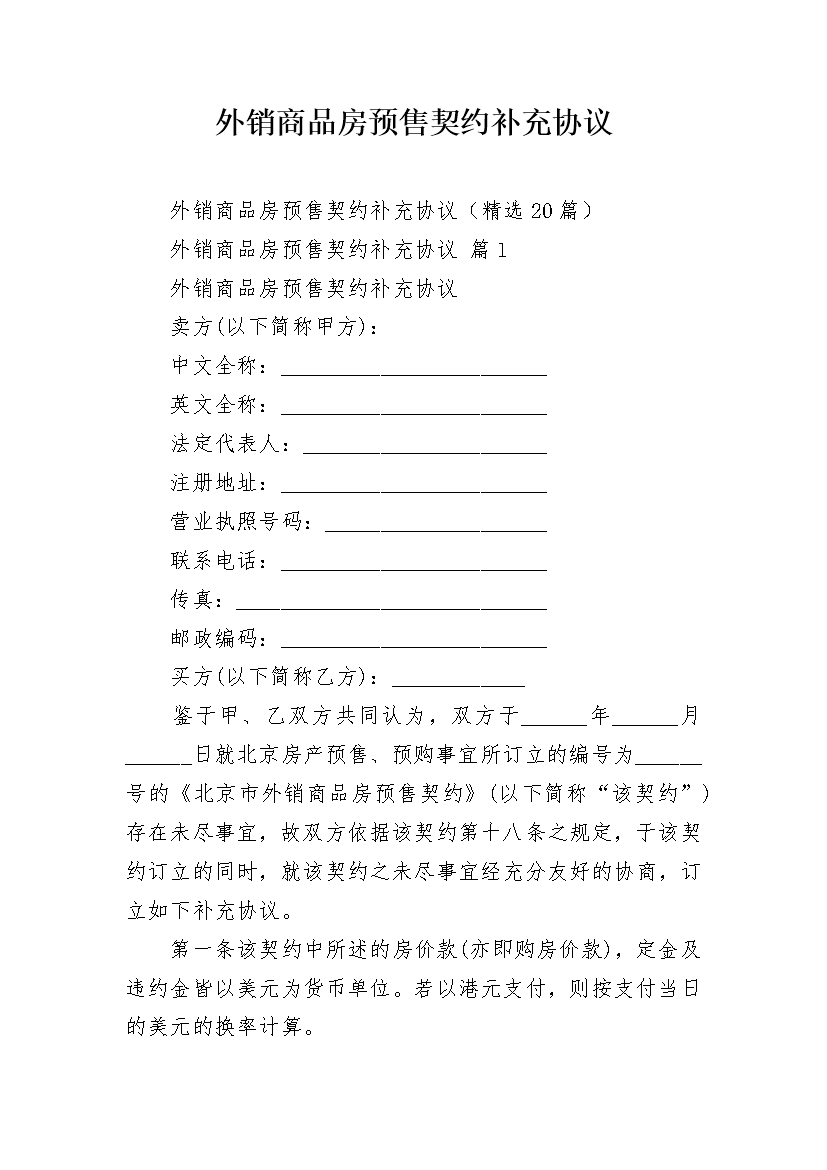 外销商品房预售契约补充协议

外销商品房预售契约补充协议（精选20篇）

外销商品房预售契约补充协议 篇1

外销商品房预售契约补充协议

卖方(以下简称甲方)：

中文全称：________________________

英文全称：________________________

法定代表人：______________________

注册地址：________________________

营业执照号码：____________________

联系电话：________________________

传真：____________________________

邮政编码：________________________

买方(以下简称乙方)：____________

鉴于甲、乙双方共同认为，双方于______年______月______日就北京房产预售、预购事宜所订立的编号为______号的《北京市外销商品房预售契约》(以下简称“该契约”)存在未尽事宜，故双方依据该契约第十八条之规定，于该契约订立的同时，就该契约之未尽事宜经充分友好的协商，订立如下补充协议。

第一条该契约中所述的房价款(亦即购房价款)，定金及违约金皆以美元为货币单位。若以港元支付，则按支付当日的美元的换率计算。